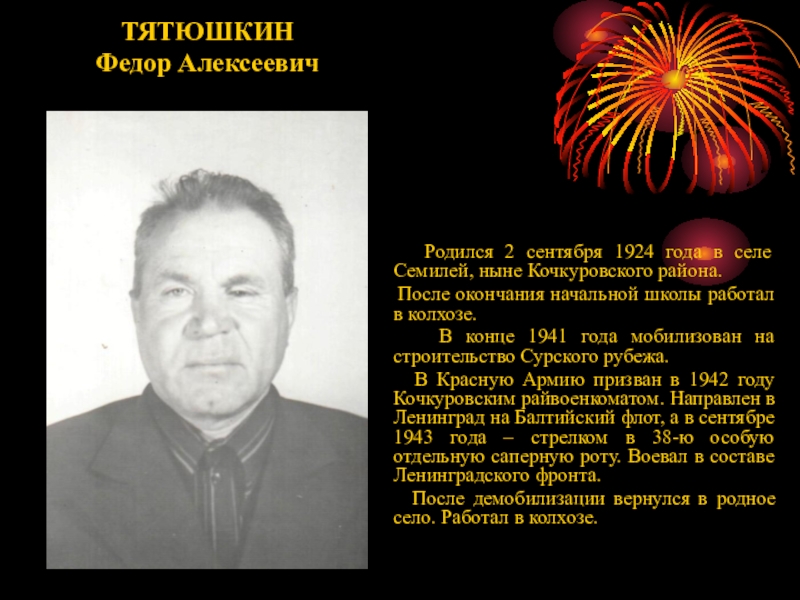 ТЯТЮШКИН
Федор Алексеевич

Родился 2 сентября 1924 года в селе Семилей, ныне Кочкуровского района.

После окончания начальной школы работал в колхозе.

В конце 1941 года мобилизован на строительство Сурского рубежа.

В Красную Армию призван в 1942 году Кочкуровским райвоенкоматом. Направлен в Ленинград на Балтийский флот, а в сентябре 1943 года – стрелком в 38-ю особую отдельную саперную роту. Воевал в составе Ленинградского фронта.

После демобилизации вернулся в родное село. Работал в колхозе.